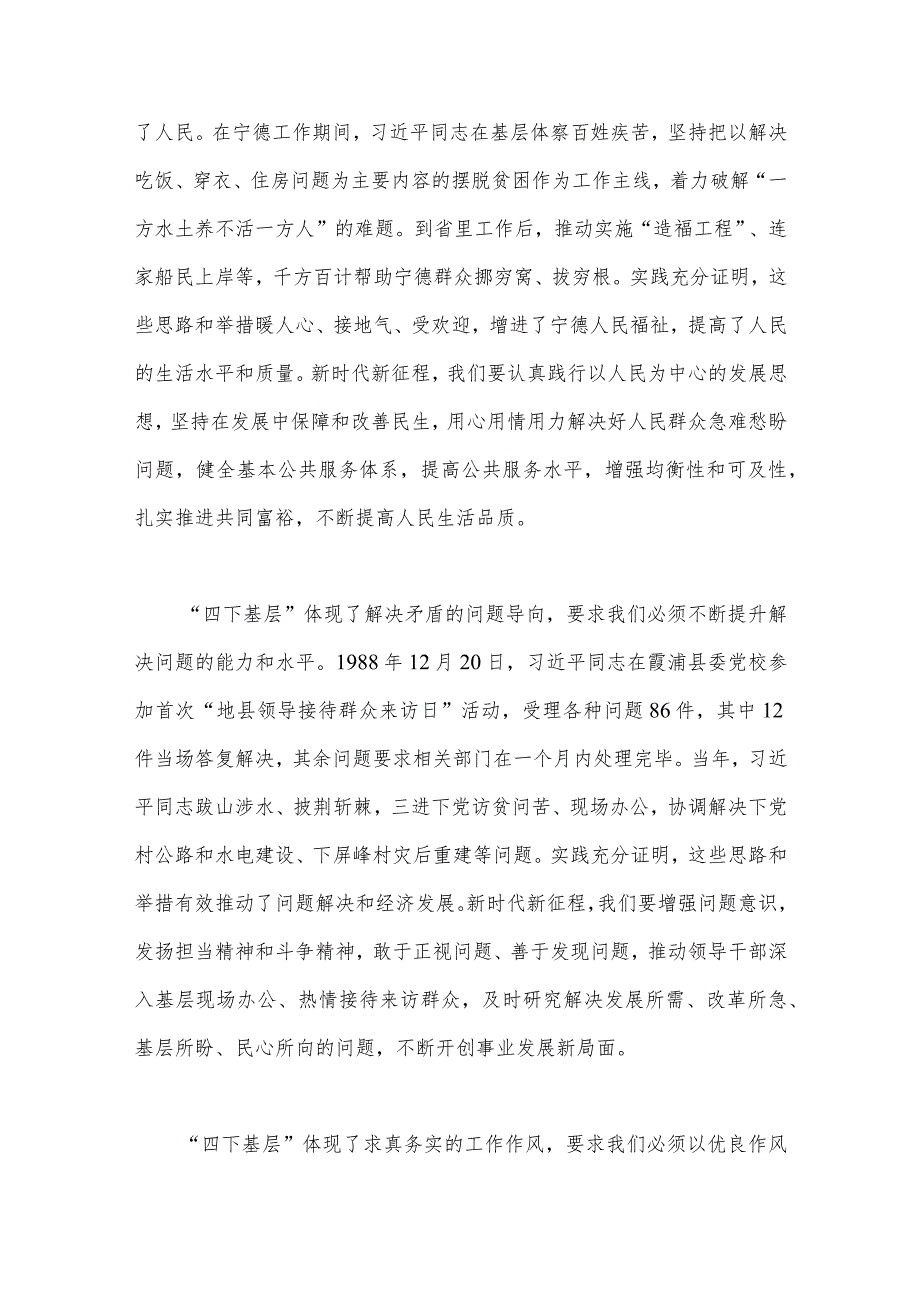 了人民。在宁德工作期间，习近平同志在基层体察百姓疾苦，坚持把以解决吃饭、穿衣、住房问题为主要内容的摆脱贫困作为工作主线，着力破解“一方水土养不活一方人”的难题。到省里工作后，推动实施“造福工程”、连家船民上岸等，千方百计帮助宁德群众挪穷窝、拔穷根。实践充分证明，这些思路和举措暖人心、接地气、受欢迎，增进了宁德人民福祉，提高了人民的生活水平和质量。新时代新征程，我们要认真践行以人民为中心的发展思想，坚持在发展中保障和改善民生，用心用情用力解决好人民群众急难愁盼问题，健全基本公共服务体系，提高公共服务水平，增强均衡性和可及性，扎实推进共同富裕，不断提高人民生活品质。

“四下基层”体现了解决矛盾的问题导向，要求我们必须不断提升解决问题的能力和水平。1988年12月20日，习近平同志在霞浦县委党校参加首次“地县领导接待群众来访日”活动，受理各种问题86件，其中12件当场答复解决，其余问题要求相关部门在一个月内处理完毕。当年，习近平同志跋山涉水、披荆斩棘，三进下党访贫问苦、现场办公，协调解决下党村公路和水电建设、下屏峰村灾后重建等问题。实践充分证明，这些思路和举措有效推动了问题解决和经济发展。新时代新征程，我们要增强问题意识，发扬担当精神和斗争精神，敢于正视问题、善于发现问题，推动领导干部深入基层现场办公、热情接待来访群众，及时研究解决发展所需、改革所急、基层所盼、民心所向的问题，不断开创事业发展新局面。

“四下基层”体现了求真务实的工作作风，要求我们必须以优良作风